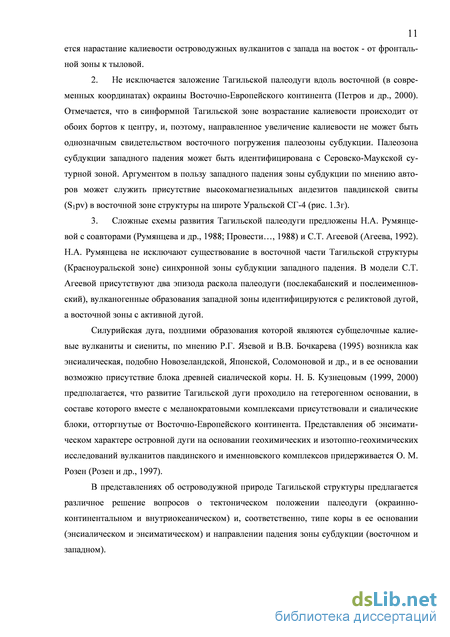 11

ется нарастание калиевости островодужных вулканитов с запада на восток - от фронтальной зоны к тыловой.

2. Не исключается заложение Тагильской палеодуги вдоль восточной (в современных координатах) окраины Восточно-Европейского континента (Петров и др., 2000). Отмечается, что в синформной Тагильской зоне возрастание калиевости происходит от обоих бортов к центру, и, поэтому, направленное увеличение калиевости не может быть однозначным свидетельством восточного погружения палеозоны субдукции. Палеозона субдукции западного падения может быть идентифицирована с Серовско-Маукской сутурной зоной. Аргументом в пользу западного падения зоны субдукции по мнению авторов может служить присутствие высокомагнезиальных андезитов павдинской свиты ($S_1pv$) в восточной зоне структуры на широте Уральской СГ-4 (рис. 1.3г).

3. Сложные схемы развития Тагильской палеодуги предложены Н.А. Румянцевой с соавторами (Румянцева и др., 1988; Провести..., 1988) и С.Т. Агеевой (Агеева, 1992). Н.А. Румянцева не исключают существование в восточной части Тагильской структуры (Красноуральской зоне) синхронной зоны субдукции западного падения. В модели С.Т. Агеевой присутствуют два эпизода раскола палеодуги (послекабанский и послеименновский), вулканогенные образования западной зоны идентифицируются с реликтовой дугой, а восточной зоны с активной дугой.

Силурийская дуга, поздними образования которой являются субщелочные калиевые вулканиты и сиениты, по мнению Р.Г. Язевой и В.В. Бочкарева (1995) возникла как энсиалическая, подобно Новозеландской, Японской, Соломоновой и др., и в ее основании возможно присутствие блока древней сиалической коры. Н. Б. Кузнецовым (1999, 2000) предполагается, что развитие Тагильской дуги проходило на гетерогенном основании, в составе которого вместе с меланократовыми комплексами присутствовали и сиалические блоки, отторгнутые от Восточно-Европейского континента. Представления об энсиматическом характере островной дуги на основании геохимических и изотопно-геохимических исследований вулканитов павдинского и именновского комплексов придерживается О. М. Розен (Розен и др., 1997).

В представлениях об островодужной природе Тагильской структуры предлагается различное решение вопросов о тектоническом положении палеодуги (окраинно-континентальном и внутриокеаническом) и, соответственно, типе коры в ее основании (энсиалическом и энсиматическом) и направлении падения зоны субдукции (восточном и западном).

dsLib.net
библиотека диссертаций